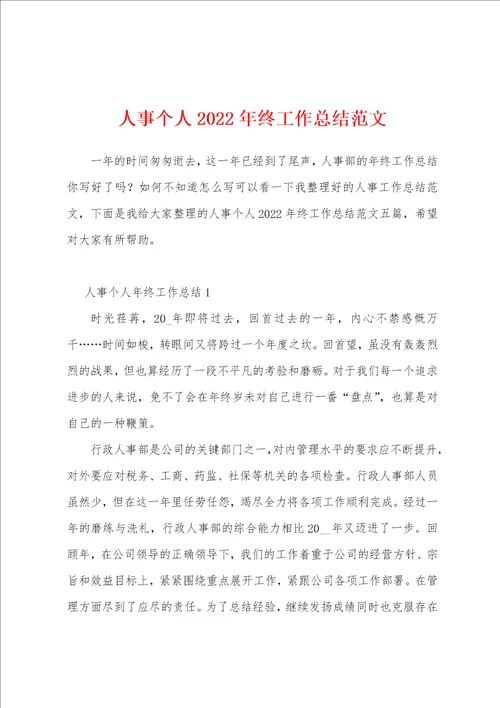 人事个人2022年终工作总结范文

一年的时间匆匆逝去，这一年已经到了尾声，人事部的年终工作总结你写好了吗？如何不知道怎么写可以看一下我整理好的人事工作总结范文，下面是我给大家整理的人事个人2022年终工作总结范文五篇，希望对大家有所帮助。

人事个人年终工作总结1

时光荏苒，20_年即将过去，回首过去的一年，内心不禁感慨万千……时间如梭，转眼间又将跨过一个年度之坎。回首望，虽没有轰轰烈烈的战果，但也算经历了一段不平凡的考验和磨砺。对于我们每一个追求进步的人来说，免不了会在年终岁末对自己进行一番“盘点”，也算是对自己的一种鞭策。

行政人事部是公司的关键部门之一，对内管理水平的要求应不断提升，对外要应对税务、工商、药监、社保等机关的各项检查。行政人事部人员虽然少，但在这一年里任劳任怨，竭尽全力将各项工作顺利完成。经过一年的磨练与洗礼，行政人事部的综合能力相比20__年又迈进了一步。回顾年，在公司领导的正确领导下，我们的工作着重于公司的经营方针、宗旨和效益目标上，紧紧围绕重点展开工作，紧跟公司各项工作部署。在管理方面尽到了应尽的责任。为了总结经验，继续发扬成绩同时也克服存在